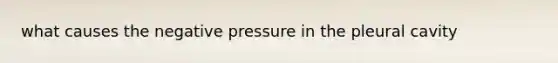 what causes the negative pressure in the pleural cavity